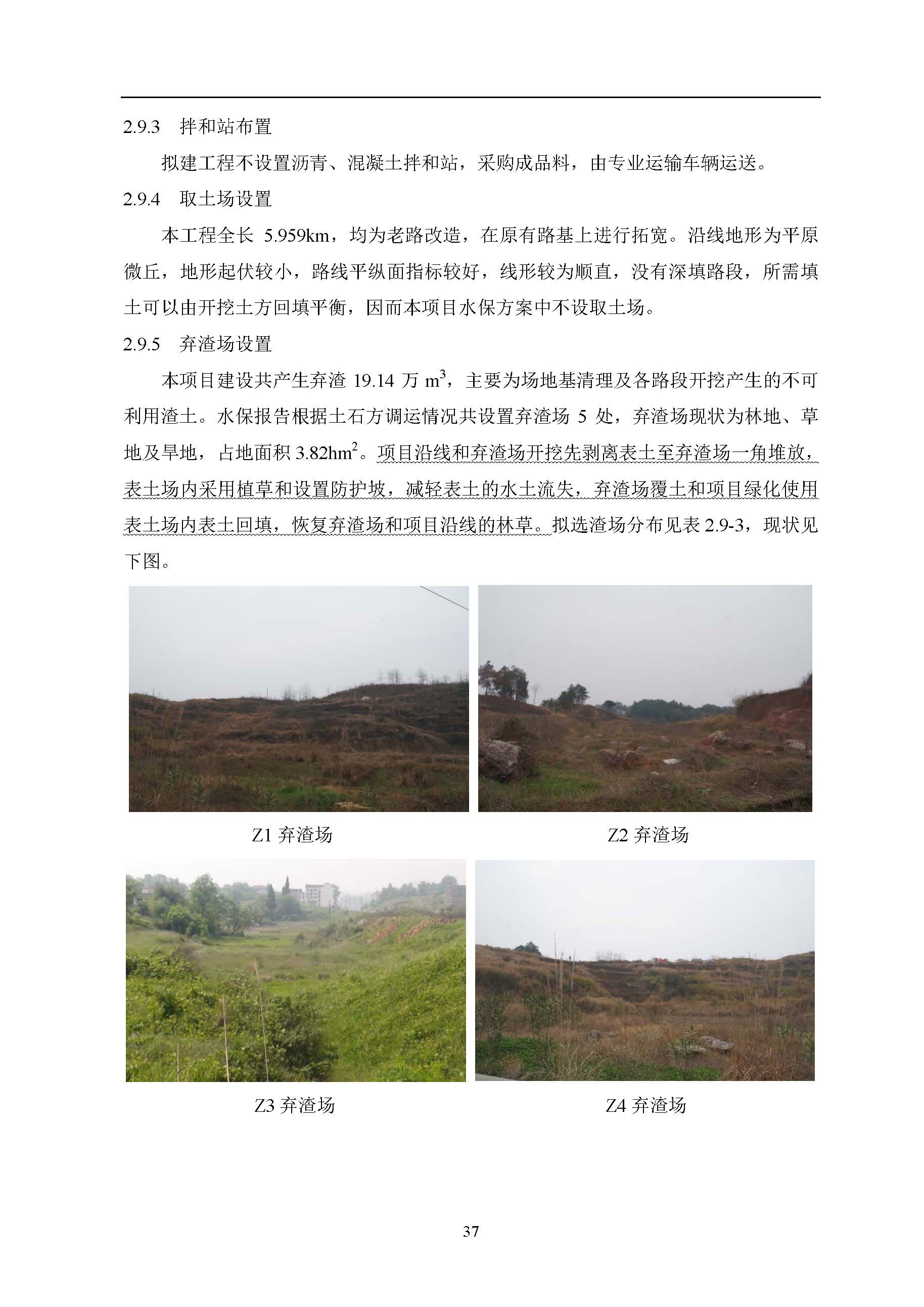 2.9.3 拌和站布置

拟建工程不设置沥青、混凝土拌和站，采购成品料，由专业运输车辆运送。

2.9.4 取土场设置

本工程全长 5.959km，均为老路改造，在原有路基上进行拓宽。沿线地形为平原微丘，地形起伏较小，路线平纵面指标较好，线形较为顺直，没有深填路段，所需填土可以由开挖土方回填平衡，因而本项目水保方案中不设取土场。

2.9.5 弃渣场设置

本项目建设共产生弃渣 19.14 万 $m^3$，主要为场地基清理及各路段开挖产生的不可利用渣土。水保报告根据土石方调运情况共设置弃渣场 5 处，弃渣场现状为林地、草地及旱地，占地面积 3.82$hm^2$。项目沿线和弃渣场开挖先剥离表土至弃渣场一角堆放，表土场内采用植草和设置防护坡，减轻表土的水土流失，弃渣场覆土和项目绿化使用表土场内表土回填，恢复弃渣场和项目沿线的林草。拟选渣场分布见表 2.9-3，现状见下图。

Z1 弃渣场

Z2 弃渣场

Z3 弃渣场

Z4 弃渣场

37